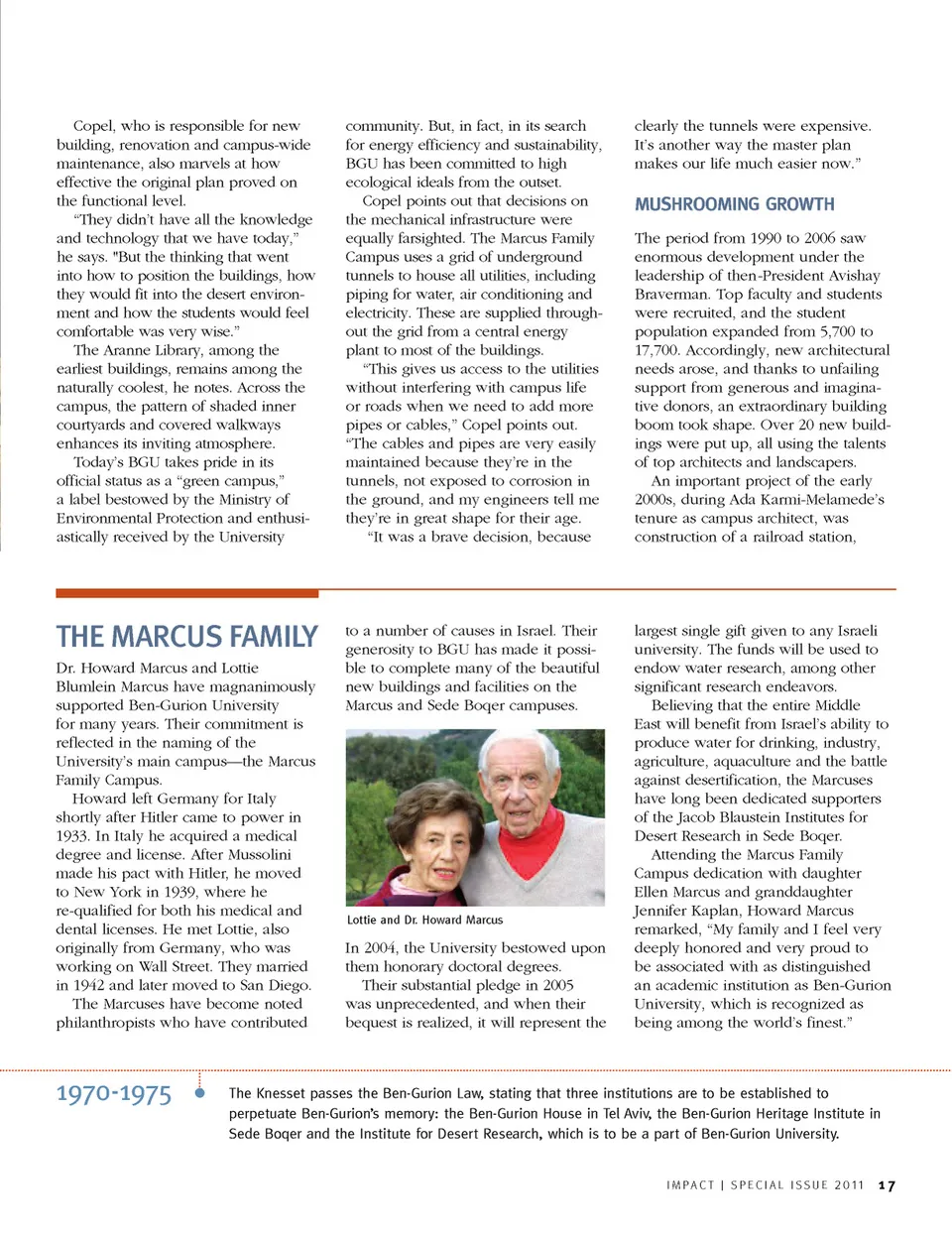 Copel, who is responsible for new building, renovation and campus-wide maintenance, also marvels at how effective the original plan proved on the functional level.

"They didn't have all the knowledge and technology that we have today," he says. "But the thinking that went into how to position the buildings, how they would fit into the desert environment and how the students would feel comfortable was very wise."

The Aranne Library, among the earliest buildings, remains among the naturally coolest, he notes. Across the campus, the pattern of shaded inner courtyards and covered walkways enhances its inviting atmosphere.

Today's BGU takes pride in its official status as a "green campus," a label bestowed by the Ministry of Environmental Protection and enthusiastically received by the University community. But, in fact, in its search for energy efficiency and sustainability, BGU has been committed to high ecological ideals from the outset.

Copel points out that decisions on the mechanical infrastructure were equally farsighted. The Marcus Family Campus uses a grid of underground tunnels to house all utilities, including piping for water, air conditioning and electricity. These are supplied throughout the grid from a central energy plant to most of the buildings.

"This gives us access to the utilities without interfering with campus life or roads when we need to add more pipes or cables," Copel points out. "The cables and pipes are very easily maintained because they're in the tunnels, not exposed to corrosion in the ground, and my engineers tell me they're in great shape for their age.

"It was a brave decision, because clearly the tunnels were expensive. It's another way the master plan makes our life much easier now."

MUSHROOMING GROWTH

The period from 1990 to 2006 saw enormous development under the leadership of then-President Avishay Braverman. Top faculty and students were recruited, and the student population expanded from 5,700 to 17,700. Accordingly, new architectural needs arose, and thanks to unfailing support from generous and imaginative donors, an extraordinary building boom took shape. Over 20 new buildings were put up, all using the talents of top architects and landscapers.

An important project of the early 2000s, during Ada Karmi-Melamede's tenure as campus architect, was construction of a railroad station,

THE MARCUS FAMILY

Dr. Howard Marcus and Lottie Blumlein Marcus have magnanimously supported Ben-Gurion University for many years. Their commitment is reflected in the naming of the University's main campus—the Marcus Family Campus.

Howard left Germany for Italy shortly after Hitler came to power in 1933. In Italy he acquired a medical degree and license. After Mussolini made his pact with Hitler, he moved to New York in 1939, where he re-qualified for both his medical and dental licenses. He met Lottie, also originally from Germany, who was working on Wall Street. They married in 1942 and later moved to San Diego.

The Marcuses have become noted philanthropists who have contributed to a number of causes in Israel. Their generosity to BGU has made it possible to complete many of the beautiful new buildings and facilities on the Marcus and Sede Boqer campuses.

Lottie and Dr. Howard Marcus

In 2004, the University bestowed upon them honorary doctoral degrees.

Their substantial pledge in 2005 was unprecedented, and when their bequest is realized, it will represent the largest single gift given to any Israeli university. The funds will be used to endow water research, among other significant research endeavors.

Believing that the entire Middle East will benefit from Israel's ability to produce water for drinking, industry, agriculture, aquaculture and the battle against desertification, the Marcuses have long been dedicated supporters of the Jacob Blaustein Institutes for Desert Research in Sede Boqer.

Attending the Marcus Family Campus dedication with daughter Ellen Marcus and granddaughter Jennifer Kaplan, Howard Marcus remarked, "My family and I feel very deeply honored and very proud to be associated with as distinguished an academic institution as Ben-Gurion University, which is recognized as being among the world's finest."

1970-1975 The Knesset passes the Ben-Gurion Law, stating that three institutions are to be established to perpetuate Ben-Gurion's memory: the Ben-Gurion House in Tel Aviv, the Ben-Gurion Heritage Institute in Sede Boqer and the Institute for Desert Research, which is to be a part of Ben-Gurion University.

IMPACT | SPECIAL ISSUE 2011 17